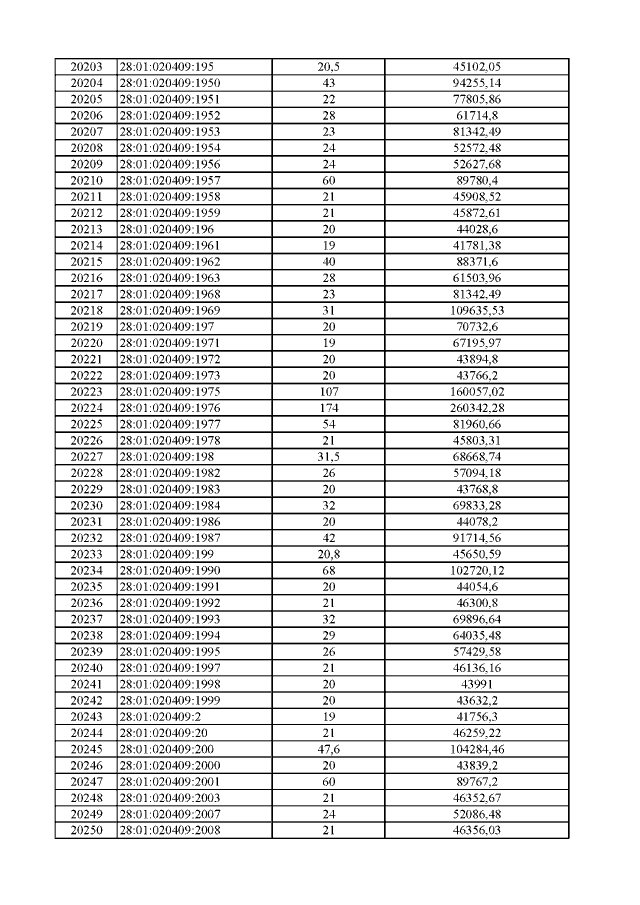 | 20203 | 28:01:020409:195 | 20,5 | 45102,05 |
|---|---|---|---|
| 20204 | 28:01:020409:1950 | 43 | 94255,14 |
| 20205 | 28:01:020409:1951 | 22 | 77805,86 |
| 20206 | 28:01:020409:1952 | 28 | 61714,8 |
| 20207 | 28:01:020409:1953 | 23 | 81342,49 |
| 20208 | 28:01:020409:1954 | 24 | 52572,48 |
| 20209 | 28:01:020409:1956 | 24 | 52627,68 |
| 20210 | 28:01:020409:1957 | 60 | 89780,4 |
| 20211 | 28:01:020409:1958 | 21 | 45908,52 |
| 20212 | 28:01:020409:1959 | 21 | 45872,61 |
| 20213 | 28:01:020409:196 | 20 | 44028,6 |
| 20214 | 28:01:020409:1961 | 19 | 41781,38 |
| 20215 | 28:01:020409:1962 | 40 | 88371,6 |
| 20216 | 28:01:020409:1963 | 28 | 61503,96 |
| 20217 | 28:01:020409:1968 | 23 | 81342,49 |
| 20218 | 28:01:020409:1969 | 31 | 109635,53 |
| 20219 | 28:01:020409:197 | 20 | 70732,6 |
| 20220 | 28:01:020409:1971 | 19 | 67195,97 |
| 20221 | 28:01:020409:1972 | 20 | 43894,8 |
| 20222 | 28:01:020409:1973 | 20 | 43766,2 |
| 20223 | 28:01:020409:1975 | 107 | 160057,02 |
| 20224 | 28:01:020409:1976 | 174 | 260342,28 |
| 20225 | 28:01:020409:1977 | 54 | 81960,66 |
| 20226 | 28:01:020409:1978 | 21 | 45803,31 |
| 20227 | 28:01:020409:198 | 31,5 | 68668,74 |
| 20228 | 28:01:020409:1982 | 26 | 57094,18 |
| 20229 | 28:01:020409:1983 | 20 | 43768,8 |
| 20230 | 28:01:020409:1984 | 32 | 69833,28 |
| 20231 | 28:01:020409:1986 | 20 | 44078,2 |
| 20232 | 28:01:020409:1987 | 42 | 91714,56 |
| 20233 | 28:01:020409:199 | 20,8 | 45650,59 |
| 20234 | 28:01:020409:1990 | 68 | 102720,12 |
| 20235 | 28:01:020409:1991 | 20 | 44054,6 |
| 20236 | 28:01:020409:1992 | 21 | 46300,8 |
| 20237 | 28:01:020409:1993 | 32 | 69896,64 |
| 20238 | 28:01:020409:1994 | 29 | 64035,48 |
| 20239 | 28:01:020409:1995 | 26 | 57429,58 |
| 20240 | 28:01:020409:1997 | 21 | 46136,16 |
| 20241 | 28:01:020409:1998 | 20 | 43991 |
| 20242 | 28:01:020409:1999 | 20 | 43632,2 |
| 20243 | 28:01:020409:2 | 19 | 41756,3 |
| 20244 | 28:01:020409:20 | 21 | 46259,22 |
| 20245 | 28:01:020409:200 | 47,6 | 104284,46 |
| 20246 | 28:01:020409:2000 | 20 | 43839,2 |
| 20247 | 28:01:020409:2001 | 60 | 89767,2 |
| 20248 | 28:01:020409:2003 | 21 | 46352,67 |
| 20249 | 28:01:020409:2007 | 24 | 52086,48 |
| 20250 | 28:01:020409:2008 | 21 | 46356,03 |